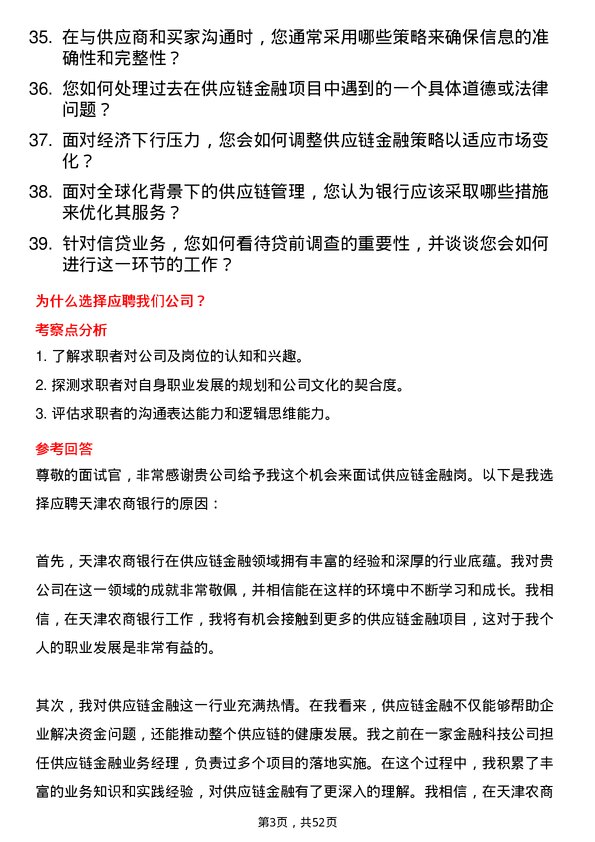 35. 在与供应商和买家沟通时，您通常采用哪些策略来确保信息的准确性和完整性？

36. 您如何处理过去在供应链金融项目中遇到的一个具体道德或法律问题？

37. 面对经济下行压力，您会如何调整供应链金融策略以适应市场变化？

38. 面对全球化背景下的供应链管理，您认为银行应该采取哪些措施来优化其服务？

39. 针对信贷业务，您如何看待贷前调查的重要性，并谈谈您会如何进行这一环节的工作？

为什么选择应聘我们公司？

考察点分析

1. 了解求职者对公司及岗位的认知和兴趣。

2. 探测求职者对自身职业发展的规划和公司文化的契合度。

3. 评估求职者的沟通表达能力和逻辑思维能力。

参考回答

尊敬的面试官，非常感谢贵公司给予我这个机会来面试供应链金融岗。以下是我选择应聘天津农商银行的原因：

首先，天津农商银行在供应链金融领域拥有丰富的经验和深厚的行业底蕴。我对贵公司在这一领域的成就非常敬佩，并相信能在这样的环境中不断学习和成长。我相信，在天津农商银行工作，我将有机会接触到更多的供应链金融项目，这对于我个人的职业发展是非常有益的。

其次，我对供应链金融这一行业充满热情。在我看来，供应链金融不仅能够帮助企业解决资金问题，还能推动整个供应链的健康发展。我之前在一家金融科技公司担任供应链金融业务经理，负责过多个项目的落地实施。在这个过程中，我积累了丰富的业务知识和实践经验，对供应链金融有了更深入的理解。我相信，在天津农商

第3页，共52页